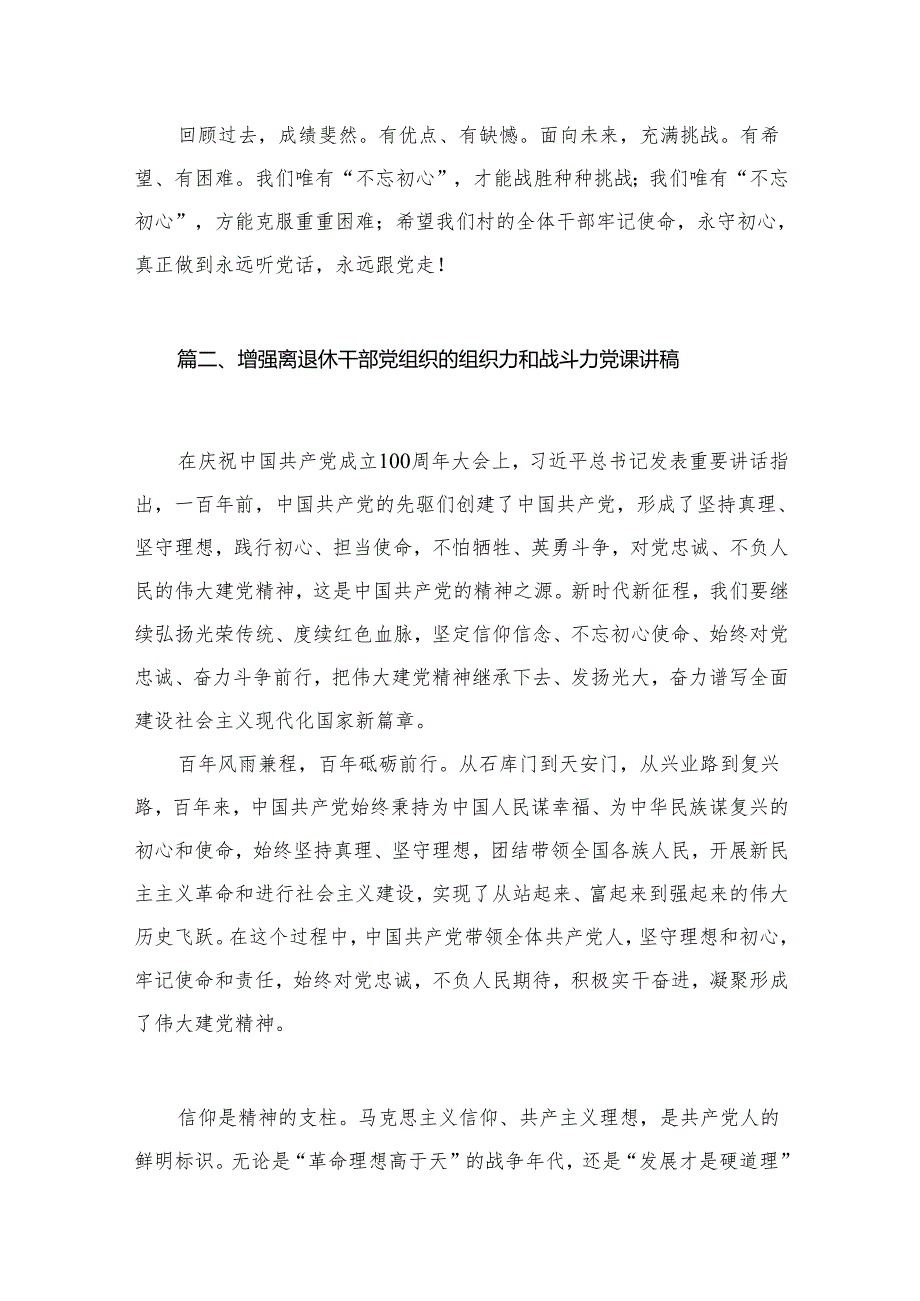 回顾过去，成绩斐然。有优点、有缺憾。面向未来，充满挑战。有希望、有困难。我们唯有“不忘初心”，才能战胜种种挑战；我们唯有“不忘初心”，方能克服重重困难；希望我们村的全体干部牢记使命，永守初心，真正做到永远听党话，永远跟党走！

篇二、增强离退休干部党组织的组织力和战斗力党课讲稿

在庆祝中国共产党成立100周年大会上，习近平总书记发表重要讲话指出，一百年前，中国共产党的先驱们创建了中国共产党，形成了坚持真理、坚守理想，践行初心、担当使命，不怕牺牲、英勇斗争，对党忠诚、不负人民的伟大建党精神，这是中国共产党的精神之源。新时代新征程，我们要继续弘扬光荣传统、度续红色血脉，坚定信仰信念、不忘初心使命、始终对党忠诚、奋力斗争前行，把伟大建党精神继承下去、发扬光大，奋力谱写全面建设社会主义现代化国家新篇章。

百年风雨兼程，百年砥砺前行。从石库门到天安门，从兴业路到复兴路，百年来，中国共产党始终秉持为中国人民谋幸福、为中华民族谋复兴的初心和使命，始终坚持真理、坚守理想，团结带领全国各族人民，开展新民主主义革命和进行社会主义建设，实现了从站起来、富起来到强起来的伟大历史飞跃。在这个过程中，中国共产党带领全体共产党人，坚守理想和初心，牢记使命和责任，始终对党忠诚，不负人民期待，积极实干奋进，凝聚形成了伟大建党精神。

信仰是精神的支柱。马克思主义信仰、共产主义理想，是共产党人的鲜明标识。无论是“革命理想高于天”的战争年代，还是“发展才是硬道理”